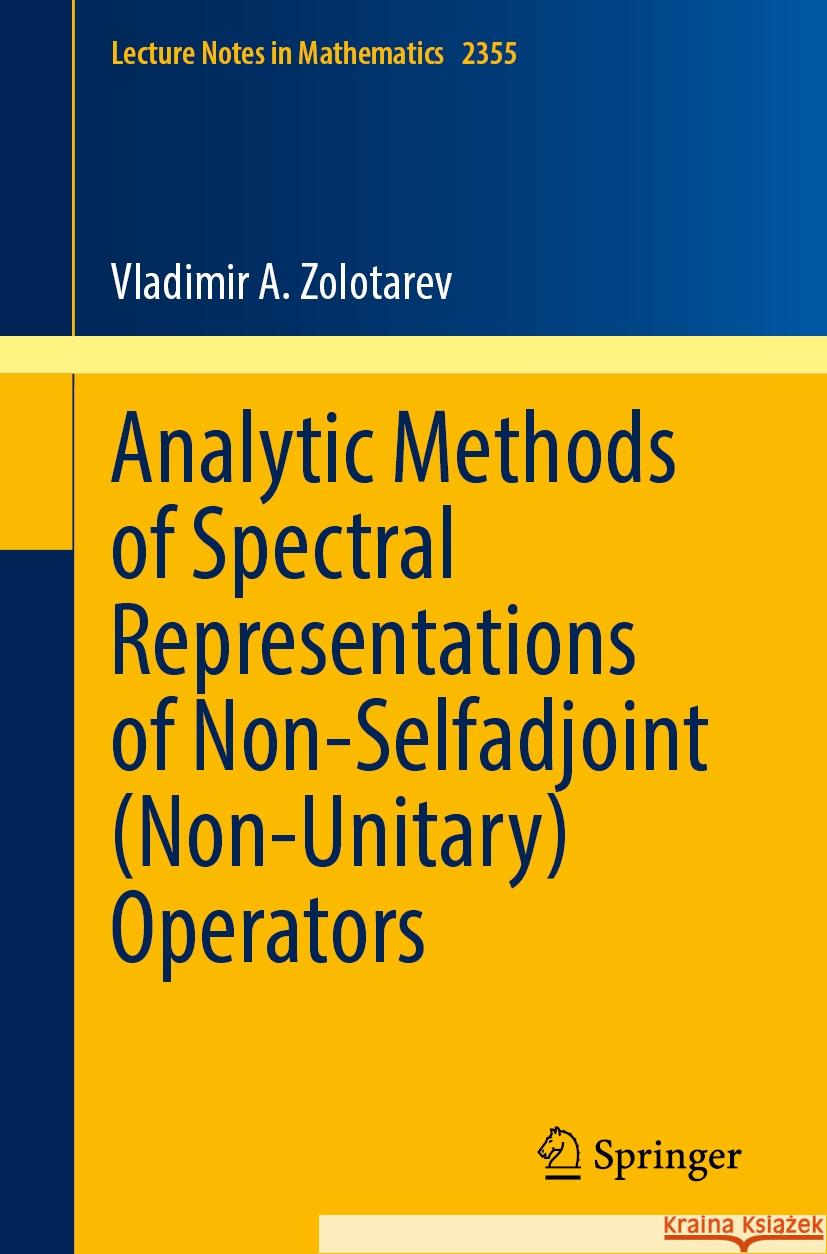 Lecture Notes in Mathematics 2355

Vladimir A. Zolotarev

Analytic Methods of Spectral Representations of Non-Selfadjoint (Non-Unitary) Operators

Springer